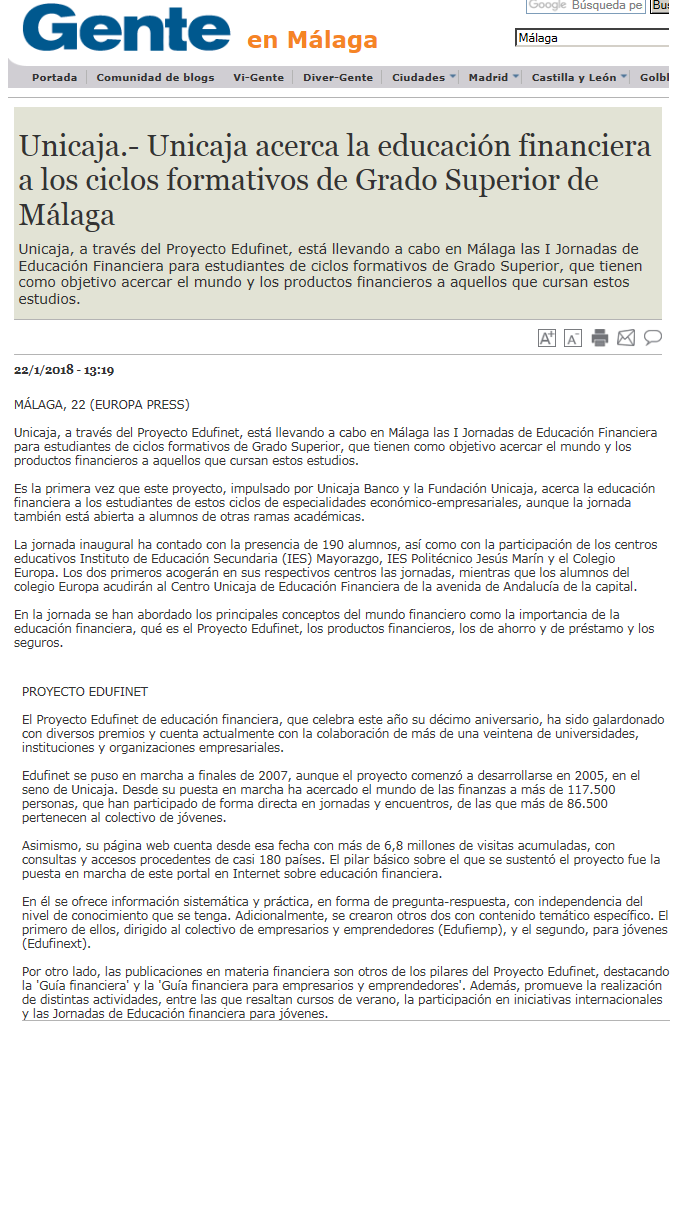 Gente en Málaga

Google Búsqueda pe Bus

Málaga

Portada | Comunidad de blogs | Vi-Gente | Diver-Gente | Ciudades | Madrid | Castilla y León | Golbl

Unicaja.- Unicaja acerca la educación financiera a los ciclos formativos de Grado Superior de Málaga

Unicaja, a través del Proyecto Edufinet, está llevando a cabo en Málaga las I Jornadas de Educación Financiera para estudiantes de ciclos formativos de Grado Superior, que tienen como objetivo acercar el mundo y los productos financieros a aquellos que cursan estos estudios.

22/1/2018 - 13:19

MÁLAGA, 22 (EUROPA PRESS)

Unicaja, a través del Proyecto Edufinet, está llevando a cabo en Málaga las I Jornadas de Educación Financiera para estudiantes de ciclos formativos de Grado Superior, que tienen como objetivo acercar el mundo y los productos financieros a aquellos que cursan estos estudios.

Es la primera vez que este proyecto, impulsado por Unicaja Banco y la Fundación Unicaja, acerca la educación financiera a los estudiantes de estos ciclos de especialidades económico-empresariales, aunque la jornada también está abierta a alumnos de otras ramas académicas.

La jornada inaugural ha contado con la presencia de 190 alumnos, así como con la participación de los centros educativos Instituto de Educación Secundaria (IES) Mayorazgo, IES Politécnico Jesús Marín y el Colegio Europa. Los dos primeros acogerán en sus respectivos centros las jornadas, mientras que los alumnos del colegio Europa acudirán al Centro Unicaja de Educación Financiera de la avenida de Andalucía de la capital.

En la jornada se han abordado los principales conceptos del mundo financiero como la importancia de la educación financiera, qué es el Proyecto Edufinet, los productos financieros, los de ahorro y de préstamo y los seguros.

PROYECTO EDUFINET

El Proyecto Edufinet de educación financiera, que celebra este año su décimo aniversario, ha sido galardonado con diversos premios y cuenta actualmente con la colaboración de más de una veintena de universidades, instituciones y organizaciones empresariales.

Edufinet se puso en marcha a finales de 2007, aunque el proyecto comenzó a desarrollarse en 2005, en el seno de Unicaja. Desde su puesta en marcha ha acercado el mundo de las finanzas a más de 117.500 personas, que han participado de forma directa en jornadas y encuentros, de las que más de 86.500 pertenecen al colectivo de jóvenes.

Asimismo, su página web cuenta desde esa fecha con más de 6,8 millones de visitas acumuladas, con consultas y accesos procedentes de casi 180 países. El pilar básico sobre el que se sustentó el proyecto fue la puesta en marcha de este portal en Internet sobre educación financiera.

En él se ofrece información sistemática y práctica, en forma de pregunta-respuesta, con independencia del nivel de conocimiento que se tenga. Adicionalmente, se crearon otros dos con contenido temático específico. El primero de ellos, dirigido al colectivo de empresarios y emprendedores (Edufiemp), y el segundo, para jóvenes (Edufinext).

Por otro lado, las publicaciones en materia financiera son otros de los pilares del Proyecto Edufinet, destacando la 'Guía financiera' y la 'Guía financiera para empresarios y emprendedores'. Además, promueve la realización de distintas actividades, entre las que resaltan cursos de verano, la participación en iniciativas internacionales y las Jornadas de Educación financiera para jóvenes.